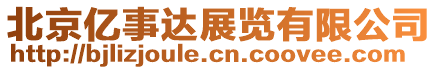 北京亿事达展览有限公司
http://bjlizjoule.cn.coovee.com